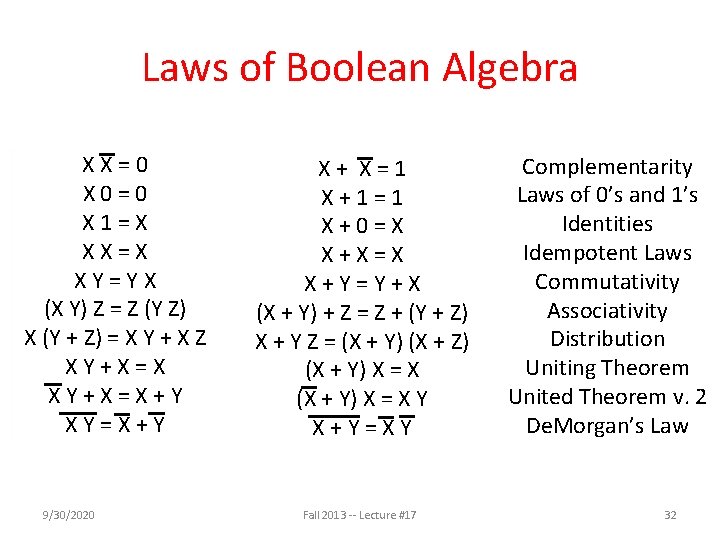 Laws of Boolean Algebra

$X \overline{X} = 0$
$X\ 0 = 0$
$X\ 1 = X$
$X\ X = X$
$X\ Y = Y\ X$
$(X\ Y)\ Z = Z\ (Y\ Z)$
$X\ (Y + Z) = X\ Y + X\ Z$
$X\ Y + X = X$
$\overline{X}\ Y + X = X + Y$
$\overline{X\ Y} = \overline{X} + \overline{Y}$

$X + \overline{X} = 1$
$X + 1 = 1$
$X + 0 = X$
$X + X = X$
$X + Y = Y + X$
$(X + Y) + Z = Z + (Y + Z)$
$X + Y\ Z = (X + Y)\ (X + Z)$
$(X + Y)\ X = X$
$(\overline{X} + Y)\ X = X\ Y$
$\overline{X + Y} = \overline{X}\ \overline{Y}$

Complementarity
Laws of 0's and 1's
Identities
Idempotent Laws
Commutativity
Associativity
Distribution
Uniting Theorem
United Theorem v. 2
DeMorgan's Law

9/30/2020
Fall 2013 -- Lecture #17
32